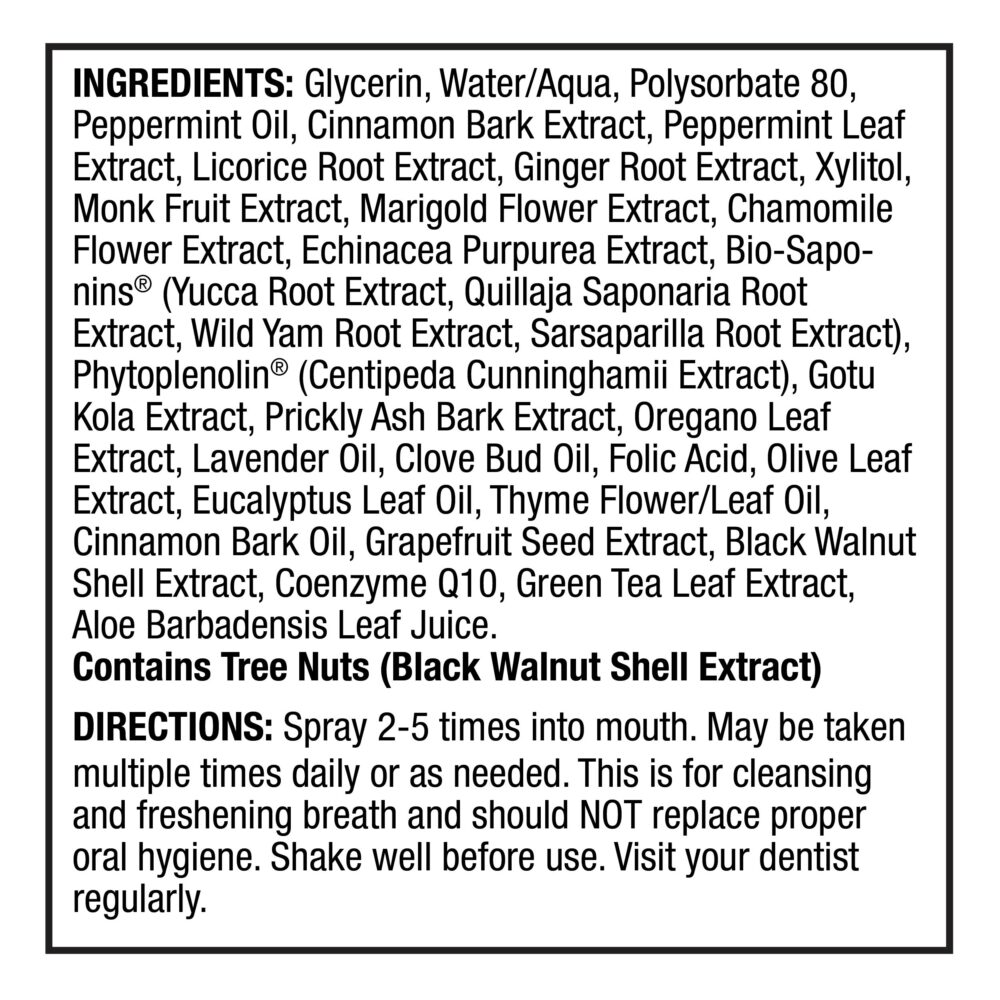 INGREDIENTS: Glycerin, Water/Aqua, Polysorbate 80, Peppermint Oil, Cinnamon Bark Extract, Peppermint Leaf Extract, Licorice Root Extract, Ginger Root Extract, Xylitol, Monk Fruit Extract, Marigold Flower Extract, Chamomile Flower Extract, Echinacea Purpurea Extract, Bio-Saponins® (Yucca Root Extract, Quillaja Saponaria Root Extract, Wild Yam Root Extract, Sarsaparilla Root Extract), Phytoplenolin® (Centipeda Cunninghamii Extract), Gotu Kola Extract, Prickly Ash Bark Extract, Oregano Leaf Extract, Lavender Oil, Clove Bud Oil, Folic Acid, Olive Leaf Extract, Eucalyptus Leaf Oil, Thyme Flower/Leaf Oil, Cinnamon Bark Oil, Grapefruit Seed Extract, Black Walnut Shell Extract, Coenzyme Q10, Green Tea Leaf Extract, Aloe Barbadensis Leaf Juice.
Contains Tree Nuts (Black Walnut Shell Extract)

DIRECTIONS: Spray 2-5 times into mouth. May be taken multiple times daily or as needed. This is for cleansing and freshening breath and should NOT replace proper oral hygiene. Shake well before use. Visit your dentist regularly.